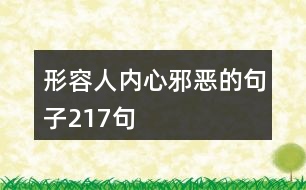 形容人内心邪恶的句子217句